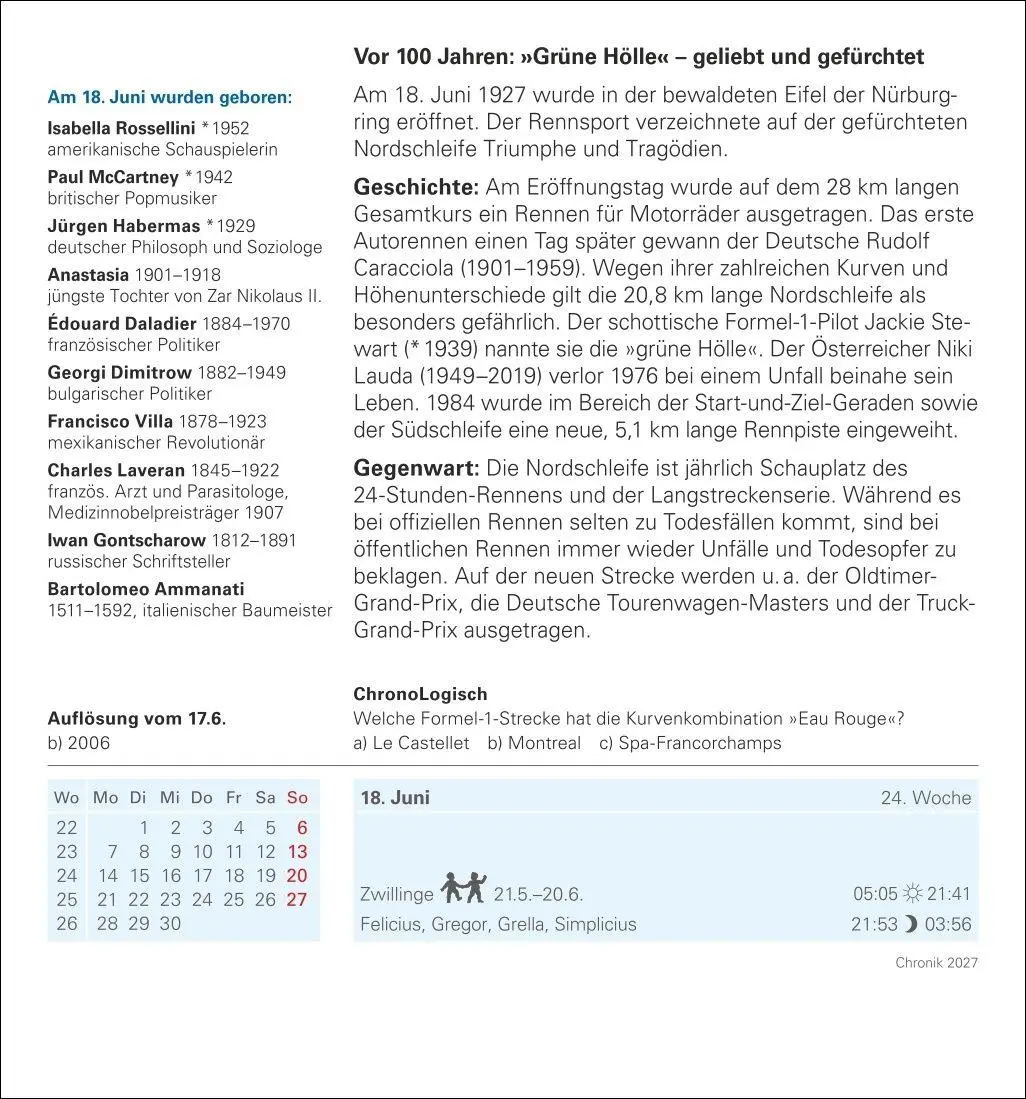 Am 18. Juni wurden geboren:

Isabella Rossellini *1952
amerikanische Schauspielerin

Paul McCartney *1942
britischer Popmusiker

Jürgen Habermas *1929
deutscher Philosoph und Soziologe

Anastasia 1901–1918
jüngste Tochter von Zar Nikolaus II.

Édouard Daladier 1884–1970
französischer Politiker

Georgi Dimitrow 1882–1949
bulgarischer Politiker

Francisco Villa 1878–1923
mexikanischer Revolutionär

Charles Laveran 1845–1922
französ. Arzt und Parasitologe, Medizinnobelpreisträger 1907

Iwan Gontscharow 1812–1891
russischer Schriftsteller

Bartolomeo Ammanati
1511–1592, italienischer Baumeister

Vor 100 Jahren: »Grüne Hölle« – geliebt und gefürchtet

Am 18. Juni 1927 wurde in der bewaldeten Eifel der Nürburgring eröffnet. Der Rennsport verzeichnete auf der gefürchteten Nordschleife Triumphe und Tragödien.

Geschichte: Am Eröffnungstag wurde auf dem 28 km langen Gesamtkurs ein Rennen für Motorräder ausgetragen. Das erste Autorennen einen Tag später gewann der Deutsche Rudolf Caracciola (1901–1959). Wegen ihrer zahlreichen Kurven und Höhenunterschiede gilt die 20,8 km lange Nordschleife als besonders gefährlich. Der schottische Formel-1-Pilot Jackie Stewart (* 1939) nannte sie die »grüne Hölle«. Der Österreicher Niki Lauda (1949–2019) verlor 1976 bei einem Unfall beinahe sein Leben. 1984 wurde im Bereich der Start-und-Ziel-Geraden sowie der Südschleife eine neue, 5,1 km lange Rennpiste eingeweiht.

Gegenwart: Die Nordschleife ist jährlich Schauplatz des 24-Stunden-Rennens und der Langstreckenserie. Während es bei offiziellen Rennen selten zu Todesfällen kommt, sind bei öffentlichen Rennen immer wieder Unfälle und Todesopfer zu beklagen. Auf der neuen Strecke werden u. a. der Oldtimer-Grand-Prix, die Deutsche Tourenwagen-Masters und der Truck-Grand-Prix ausgetragen.

Auflösung vom 17.6.
b) 2006

ChronoLogisch
Welche Formel-1-Strecke hat die Kurvenkombination »Eau Rouge«?
a) Le Castellet b) Montreal c) Spa-Francorchamps

| Wo | Mo | Di | Mi | Do | Fr | Sa | So |
|---|---|---|---|---|---|---|---|
| 22 | | 1 | 2 | 3 | 4 | 5 | 6 |
| 23 | 7 | 8 | 9 | 10 | 11 | 12 | 13 |
| 24 | 14 | 15 | 16 | 17 | 18 | 19 | 20 |
| 25 | 21 | 22 | 23 | 24 | 25 | 26 | 27 |
| 26 | 28 | 29 | 30 | | | | |

18. Juni 24. Woche

Zwillinge 21.5.–20.6. 05:05 21:41
Felicius, Gregor, Grella, Simplicius 21:53 03:56

Chronik 2027